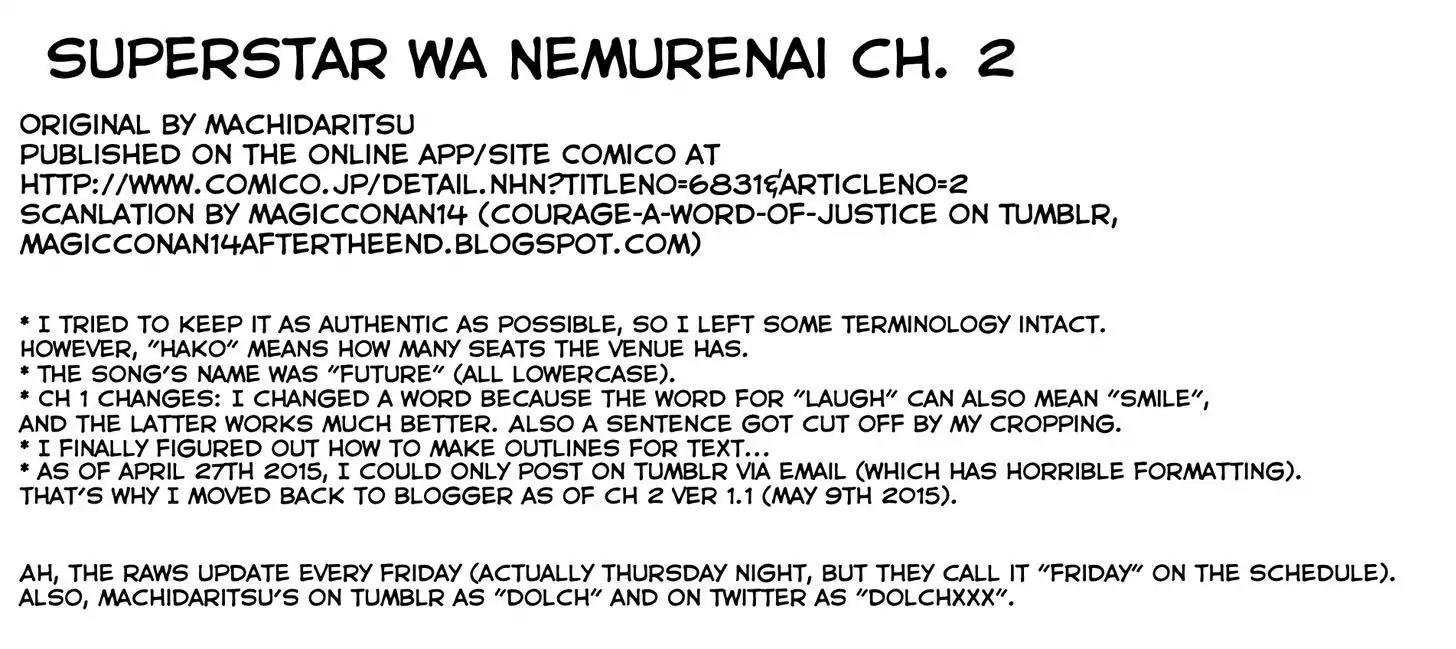 SUPERSTAR WA NEMURENAI CH. 2

ORIGINAL BY MACHIDARITSU
PUBLISHED ON THE ONLINE APP/SITE COMICO AT
HTTP://WWW.COMICO.JP/DETAIL.NHN?TITLENO=6831&ARTICLENO=2
SCANLATION BY MAGICCONAN14 (COURAGE-A-WORD-OF-JUSTICE ON TUMBLR, MAGICCONAN14AFTERTHEEND.BLOGSPOT.COM)

* I TRIED TO KEEP IT AS AUTHENTIC AS POSSIBLE, SO I LEFT SOME TERMINOLOGY INTACT. HOWEVER, "HAKO" MEANS HOW MANY SEATS THE VENUE HAS.
* THE SONG'S NAME WAS "FUTURE" (ALL LOWERCASE).
* CH 1 CHANGES: I CHANGED A WORD BECAUSE THE WORD FOR "LAUGH" CAN ALSO MEAN "SMILE", AND THE LATTER WORKS MUCH BETTER. ALSO A SENTENCE GOT CUT OFF BY MY CROPPING.
* I FINALLY FIGURED OUT HOW TO MAKE OUTLINES FOR TEXT...
* AS OF APRIL 27TH 2015, I COULD ONLY POST ON TUMBLR VIA EMAIL (WHICH HAS HORRIBLE FORMATTING). THAT'S WHY I MOVED BACK TO BLOGGER AS OF CH 2 VER 1.1 (MAY 9TH 2015).

AH, THE RAWS UPDATE EVERY FRIDAY (ACTUALLY THURSDAY NIGHT, BUT THEY CALL IT "FRIDAY" ON THE SCHEDULE). ALSO, MACHIDARITSU'S ON TUMBLR AS "DOLCH" AND ON TWITTER AS "DOLCHXXX".